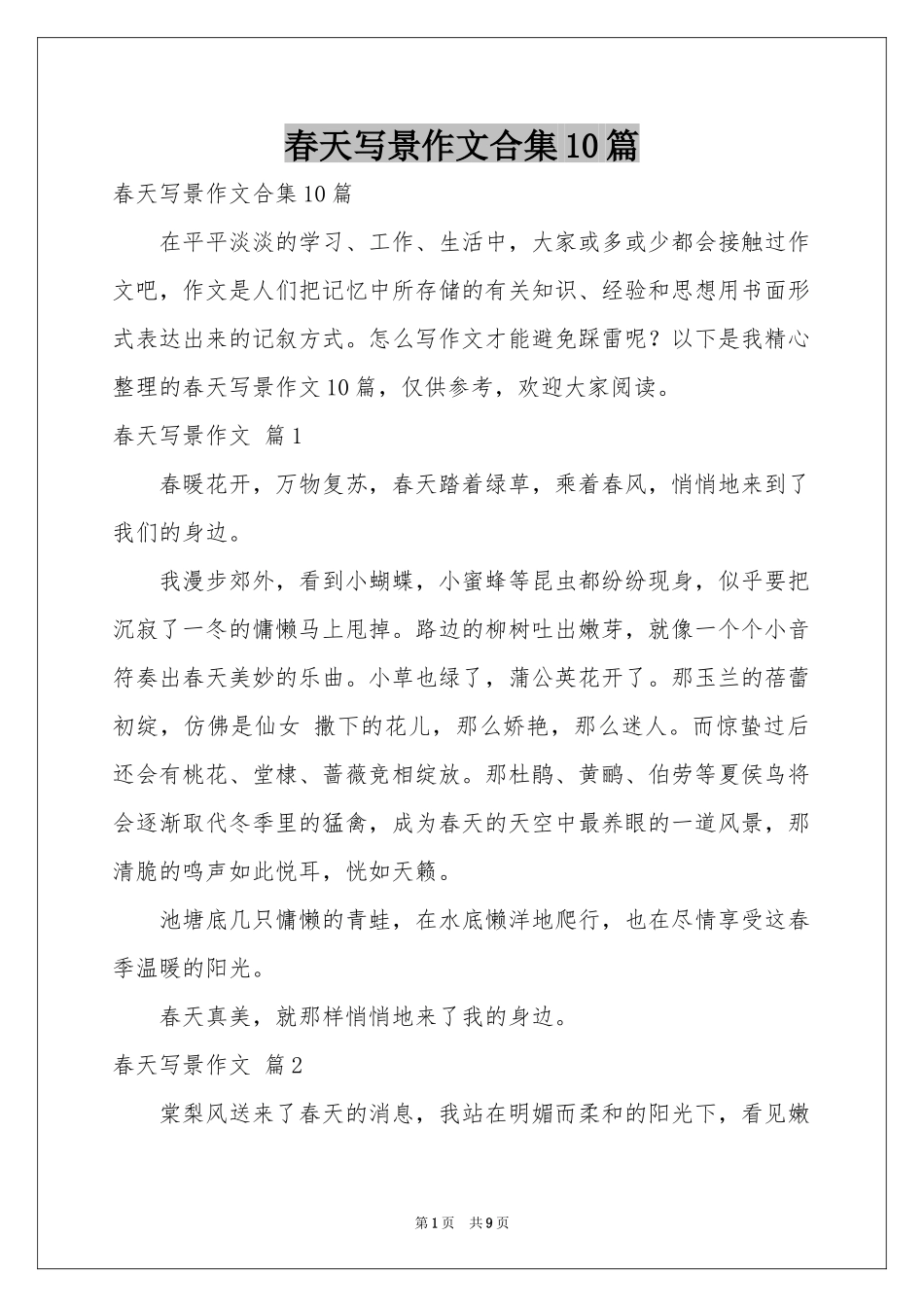 春天写景作文合集10篇

春天写景作文合集10篇

在平平淡淡的学习、工作、生活中，大家或多或少都会接触过作文吧，作文是人们把记忆中所存储的有关知识、经验和思想用书面形式表达出来的记叙方式。怎么写作文才能避免踩雷呢？以下是我精心整理的春天写景作文10篇，仅供参考，欢迎大家阅读。

春天写景作文 篇1

春暖花开，万物复苏，春天踏着绿草，乘着春风，悄悄地来到了我们的身边。

我漫步郊外，看到小蝴蝶，小蜜蜂等昆虫都纷纷现身，似乎要把沉寂了一冬的慵懒马上甩掉。路边的柳树吐出嫩芽，就像一个个小音符奏出春天美妙的乐曲。小草也绿了，蒲公英花开了。那玉兰的蓓蕾初绽，仿佛是仙女 撒下的花儿，那么娇艳，那么迷人。而惊蛰过后还会有桃花、堂棣、蔷薇竞相绽放。那杜鹃、黄鹂、伯劳等夏侯鸟将会逐渐取代冬季里的猛禽，成为春天的天空中最养眼的一道风景，那清脆的鸣声如此悦耳，恍如天籁。

池塘底几只慵懒的青蛙，在水底懒洋地爬行，也在尽情享受这春季温暖的阳光。

春天真美，就那样悄悄地来了我的身边。

春天写景作文 篇2

棠梨风送来了春天的消息，我站在明媚而柔和的阳光下，看见嫩

第1页 共9页